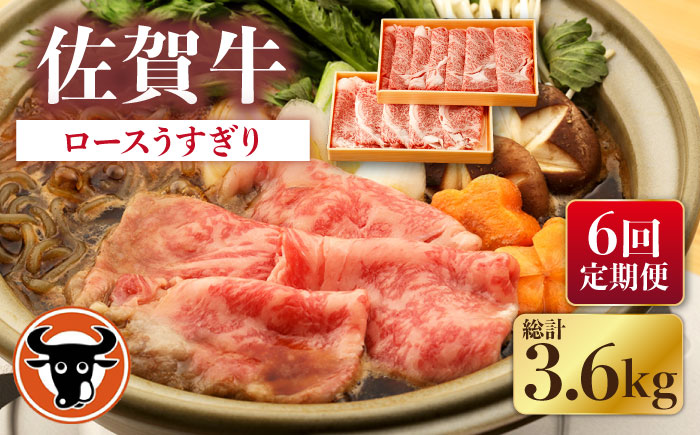 佐賀牛

ロースうすぎり

6回
定期便

総計
3.6kg